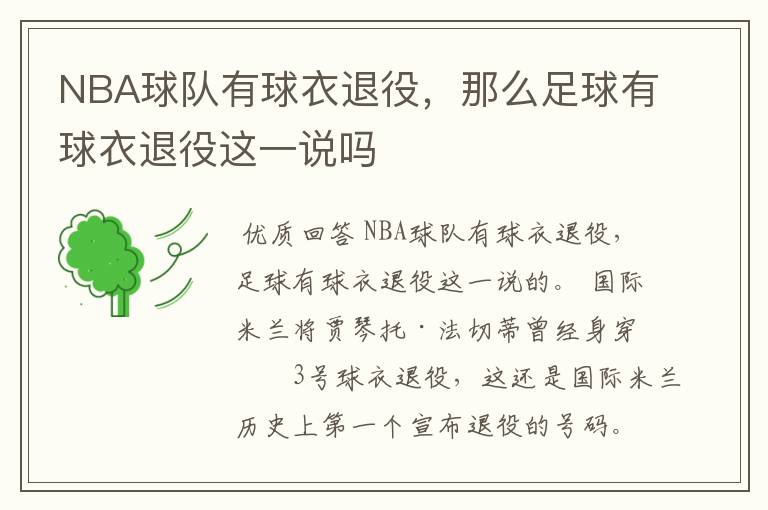 NBA球队有球衣退役，那么足球有球衣退役这一说吗

优质回答 NBA球队有球衣退役，足球有球衣退役这一说的。 国际米兰将贾琴托·法切蒂曾经身穿 3号球衣退役，这还是国际米兰历史上第一个宣布退役的号码。